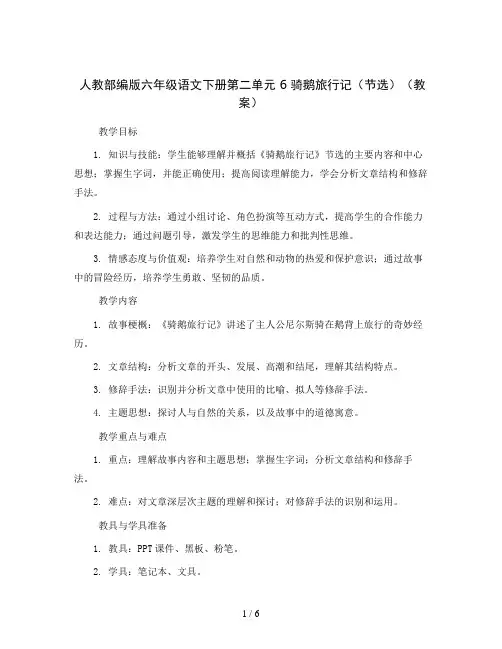 人教部编版六年级语文下册第二单元 6 骑鹅旅行记（节选）（教案）

教学目标

1. 知识与技能：学生能够理解并概括《骑鹅旅行记》节选的主要内容和中心思想；掌握生字词，并能正确使用；提高阅读理解能力，学会分析文章结构和修辞手法。

2. 过程与方法：通过小组讨论、角色扮演等互动方式，提高学生的合作能力和表达能力；通过问题引导，激发学生的思维能力和批判性思维。

3. 情感态度与价值观：培养学生对自然和动物的热爱和保护意识；通过故事中的冒险经历，培养学生勇敢、坚韧的品质。

教学内容

1. 故事梗概：《骑鹅旅行记》讲述了主人公尼尔斯骑在鹅背上旅行的奇妙经历。

2. 文章结构：分析文章的开头、发展、高潮和结尾，理解其结构特点。

3. 修辞手法：识别并分析文章中使用的比喻、拟人等修辞手法。

4. 主题思想：探讨人与自然的关系，以及故事中的道德寓意。

教学重点与难点

1. 重点：理解故事内容和主题思想；掌握生字词；分析文章结构和修辞手法。

2. 难点：对文章深层次主题的理解和探讨；对修辞手法的识别和运用。

教具与学具准备

1. 教具：PPT 课件、黑板、粉笔。

2. 学具：笔记本、文具。

1 / 6